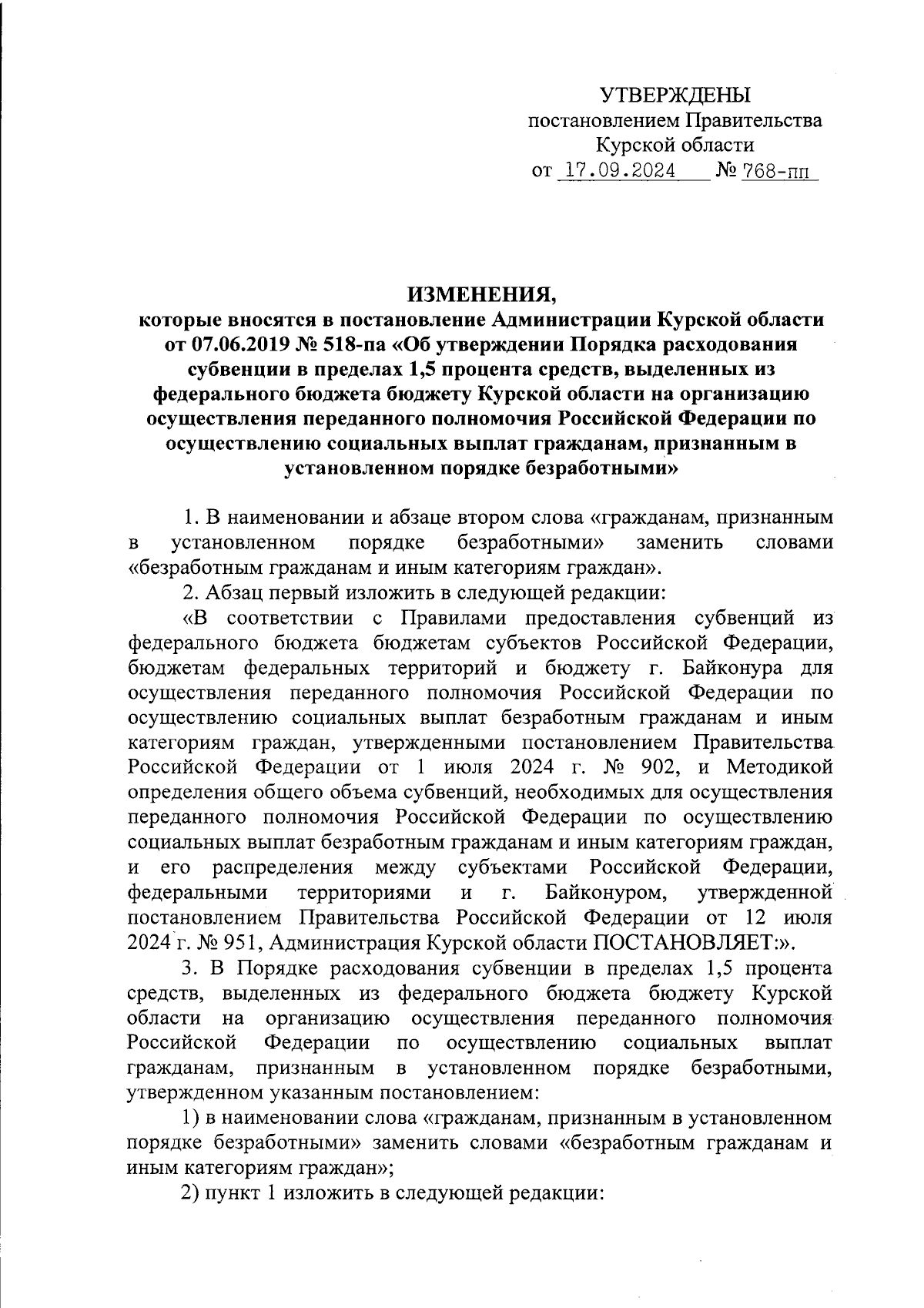 УТВЕРЖДЕНЫ
постановлением Правительства
Курской области
от 17.09.2024 № 768-пп

ИЗМЕНЕНИЯ,
которые вносятся в постановление Администрации Курской области от 07.06.2019 № 518-па «Об утверждении Порядка расходования субвенции в пределах 1,5 процента средств, выделенных из федерального бюджета бюджету Курской области на организацию осуществления переданного полномочия Российской Федерации по осуществлению социальных выплат гражданам, признанным в установленном порядке безработными»

1. В наименовании и абзаце втором слова «гражданам, признанным в установленном порядке безработными» заменить словами «безработным гражданам и иным категориям граждан».

2. Абзац первый изложить в следующей редакции:

«В соответствии с Правилами предоставления субвенций из федерального бюджета бюджетам субъектов Российской Федерации, бюджетам федеральных территорий и бюджету г. Байконура для осуществления переданного полномочия Российской Федерации по осуществлению социальных выплат безработным гражданам и иным категориям граждан, утвержденными постановлением Правительства Российской Федерации от 1 июля 2024 г. № 902, и Методикой определения общего объема субвенций, необходимых для осуществления переданного полномочия Российской Федерации по осуществлению социальных выплат безработным гражданам и иным категориям граждан, и его распределения между субъектами Российской Федерации, федеральными территориями и г. Байконуром, утвержденной постановлением Правительства Российской Федерации от 12 июля 2024 г. № 951, Администрация Курской области ПОСТАНОВЛЯЕТ:».

3. В Порядке расходования субвенции в пределах 1,5 процента средств, выделенных из федерального бюджета бюджету Курской области на организацию осуществления переданного полномочия Российской Федерации по осуществлению социальных выплат гражданам, признанным в установленном порядке безработными, утвержденном указанным постановлением:

1) в наименовании слова «гражданам, признанным в установленном порядке безработными» заменить словами «безработным гражданам и иным категориям граждан»;

2) пункт 1 изложить в следующей редакции: